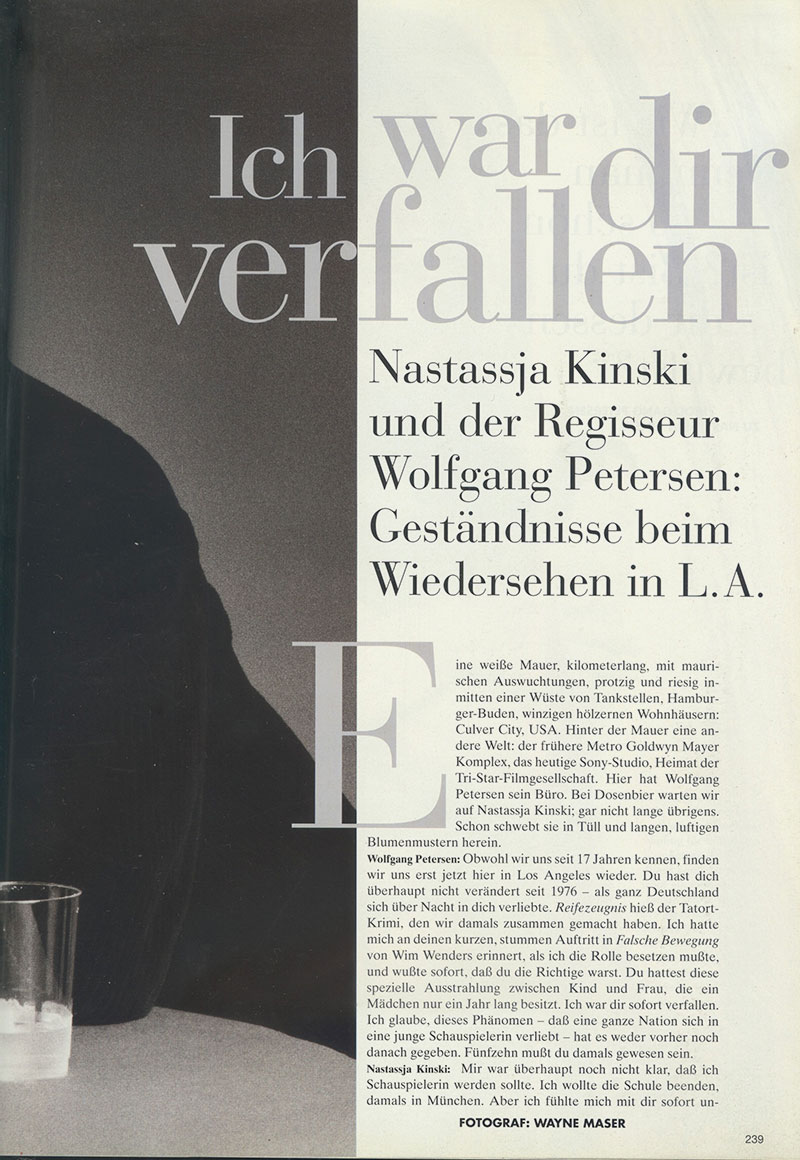 Ich war dir verfallen

Nastassja Kinski und der Regisseur Wolfgang Petersen: Geständnisse beim Wiedersehen in L.A.

Eine weiße Mauer, kilometerlang, mit maurischen Auswuchtungen, protzig und riesig inmitten einer Wüste von Tankstellen, Hamburger-Buden, winzigen hölzernen Wohnhäusern: Culver City, USA. Hinter der Mauer eine andere Welt: der frühere Metro Goldwyn Mayer Komplex, das heutige Sony-Studio, Heimat der Tri-Star-Filmgesellschaft. Hier hat Wolfgang Petersen sein Büro. Bei Dosenbier warten wir auf Nastassja Kinski; gar nicht lange übrigens. Schon schwebt sie in Tüll und langen, luftigen Blumenmustern herein.

Wolfgang Petersen: Obwohl wir uns seit 17 Jahren kennen, finden wir uns erst jetzt hier in Los Angeles wieder. Du hast dich überhaupt nicht verändert seit 1976 – als ganz Deutschland sich über Nacht in dich verliebte. Reifezeugnis hieß der Tatort-Krimi, den wir damals zusammen gemacht haben. Ich hatte mich an deinen kurzen, stummen Auftritt in Falsche Bewegung von Wim Wenders erinnert, als ich die Rolle besetzen mußte, und wußte sofort, daß du die Richtige warst. Du hattest diese spezielle Ausstrahlung zwischen Kind und Frau, die ein Mädchen nur ein Jahr lang besitzt. Ich war dir sofort verfallen. Ich glaube, dieses Phänomen – daß eine ganze Nation sich in eine junge Schauspielerin verliebt – hat es weder vorher noch danach gegeben. Fünfzehn mußt du damals gewesen sein.

Nastassja Kinski: Mir war überhaupt noch nicht klar, daß ich Schauspielerin werden sollte. Ich wollte die Schule beenden, damals in München. Aber ich fühlte mich mit dir sofort un-

FOTOGRAF: WAYNE MASER

239